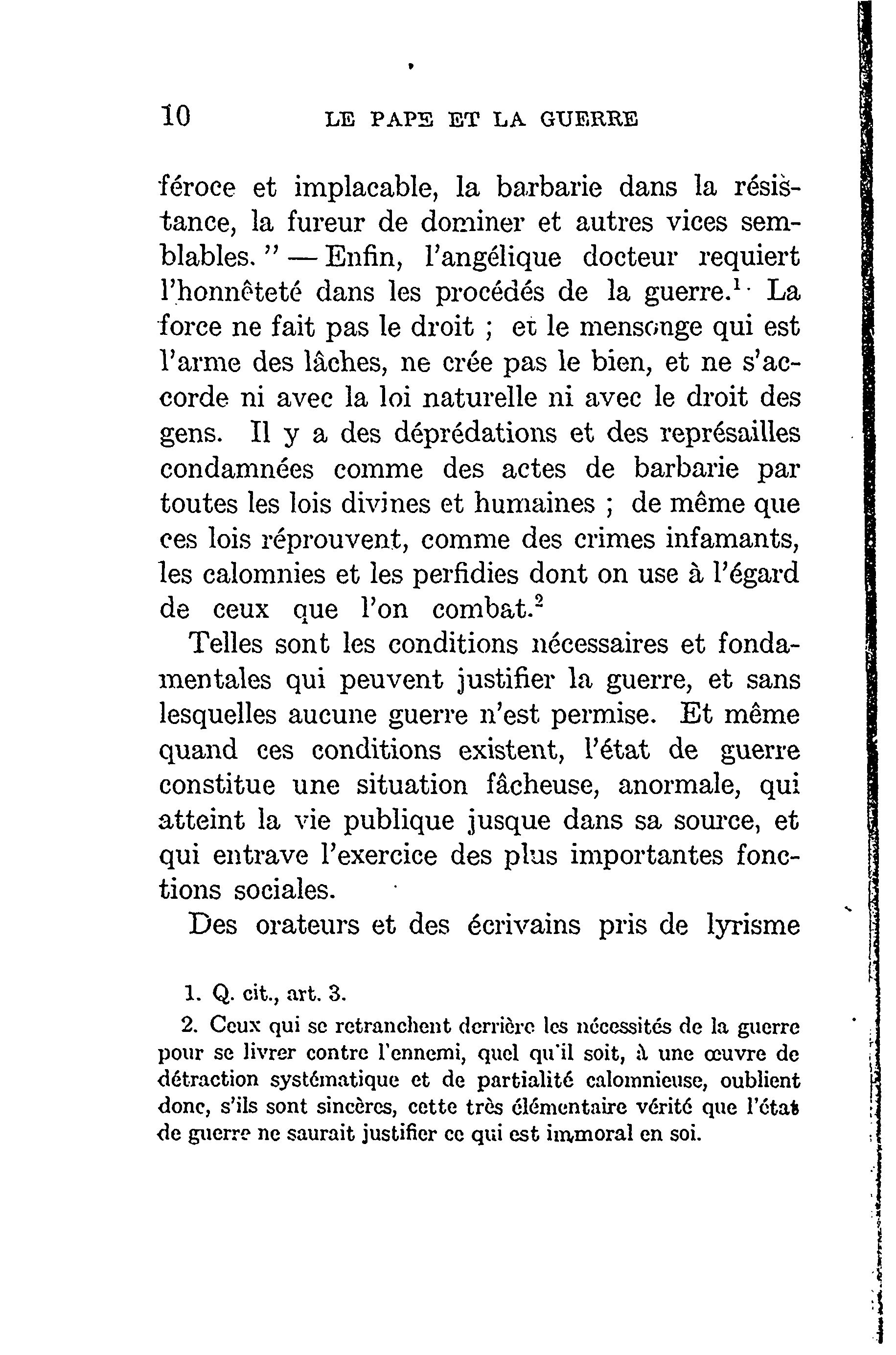 10 LE PAPE ET LA GUERRE

féroce et implacable, la barbarie dans la résistance, la fureur de dominer et autres vices semblables. " — Enfin, l'angélique docteur requiert l'honnêteté dans les procédés de la guerre.$^1$ La force ne fait pas le droit ; et le mensonge qui est l'arme des lâches, ne crée pas le bien, et ne s'accorde ni avec la loi naturelle ni avec le droit des gens. Il y a des déprédations et des représailles condamnées comme des actes de barbarie par toutes les lois divines et humaines ; de même que ces lois réprouvent, comme des crimes infamants, les calomnies et les perfidies dont on use à l'égard de ceux que l'on combat.$^2$

Telles sont les conditions nécessaires et fondamentales qui peuvent justifier la guerre, et sans lesquelles aucune guerre n'est permise. Et même quand ces conditions existent, l'état de guerre constitue une situation fâcheuse, anormale, qui atteint la vie publique jusque dans sa source, et qui entrave l'exercice des plus importantes fonctions sociales.

Des orateurs et des écrivains pris de lyrisme

1. Q. cit., art. 3.

2. Ceux qui se retranchent derrière les nécessités de la guerre pour se livrer contre l'ennemi, quel qu'il soit, à une œuvre de détraction systématique et de partialité calomnieuse, oublient donc, s'ils sont sincères, cette très élémentaire vérité que l'état de guerre ne saurait justifier ce qui est immoral en soi.